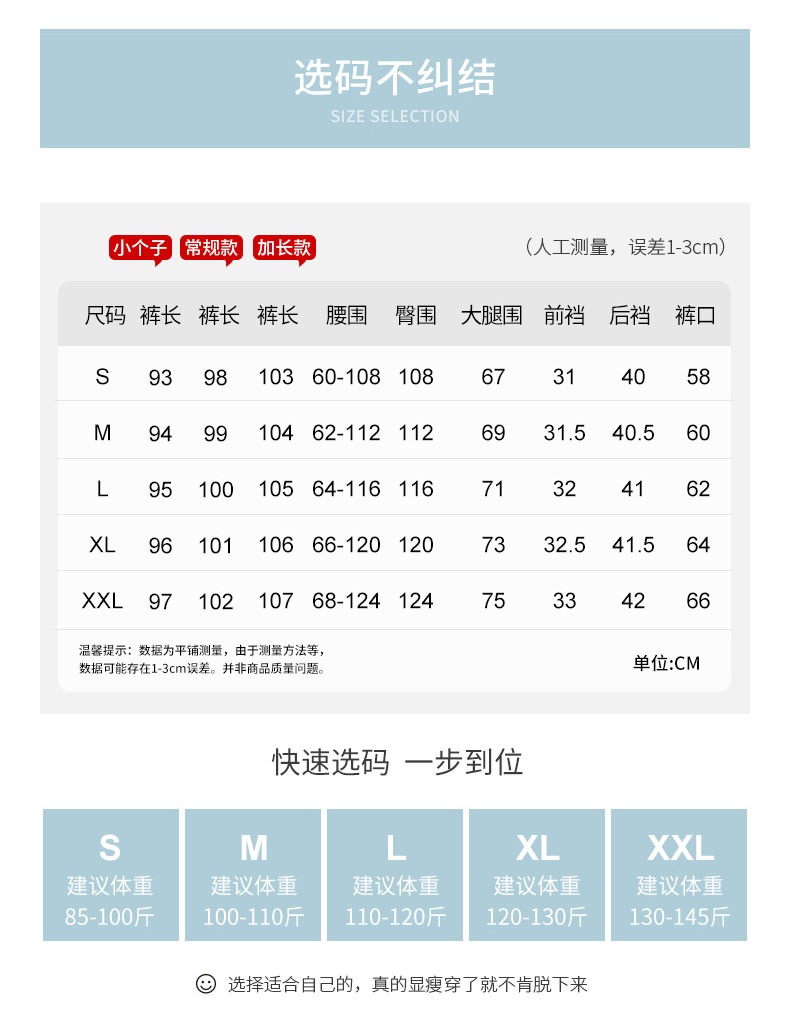 选码不纠结
SIZE SELECTION

小个子 常规款 加长款

（人工测量，误差1-3cm）

| 尺码 | 裤长 | 裤长 | 裤长 | 腰围 | 臀围 | 大腿围 | 前裆 | 后裆 | 裤口 |
|---|---|---|---|---|---|---|---|---|---|
| S | 93 | 98 | 103 | 60-108 | 108 | 67 | 31 | 40 | 58 |
| M | 94 | 99 | 104 | 62-112 | 112 | 69 | 31.5 | 40.5 | 60 |
| L | 95 | 100 | 105 | 64-116 | 116 | 71 | 32 | 41 | 62 |
| XL | 96 | 101 | 106 | 66-120 | 120 | 73 | 32.5 | 41.5 | 64 |
| XXL | 97 | 102 | 107 | 68-124 | 124 | 75 | 33 | 42 | 66 |

温馨提示：数据为平铺测量，由于测量方法等，数据可能存在1-3cm误差。并非商品质量问题。

单位:CM

快速选码 一步到位

S
建议体重
85-100斤

M
建议体重
100-110斤

L
建议体重
110-120斤

XL
建议体重
120-130斤

XXL
建议体重
130-145斤

选择适合自己的，真的显瘦穿了就不肯脱下来